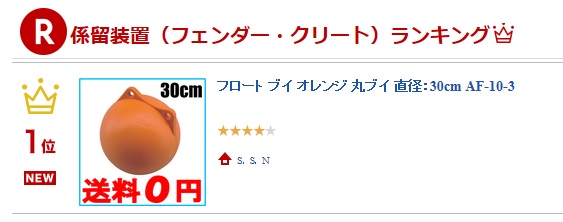 R 係留装置（フェンダー・クリート）ランキング

1位

NEW

30cm

送料0円

フロート ブイ オレンジ 丸ブイ 直径:30cm AF-10-3

S. S. N